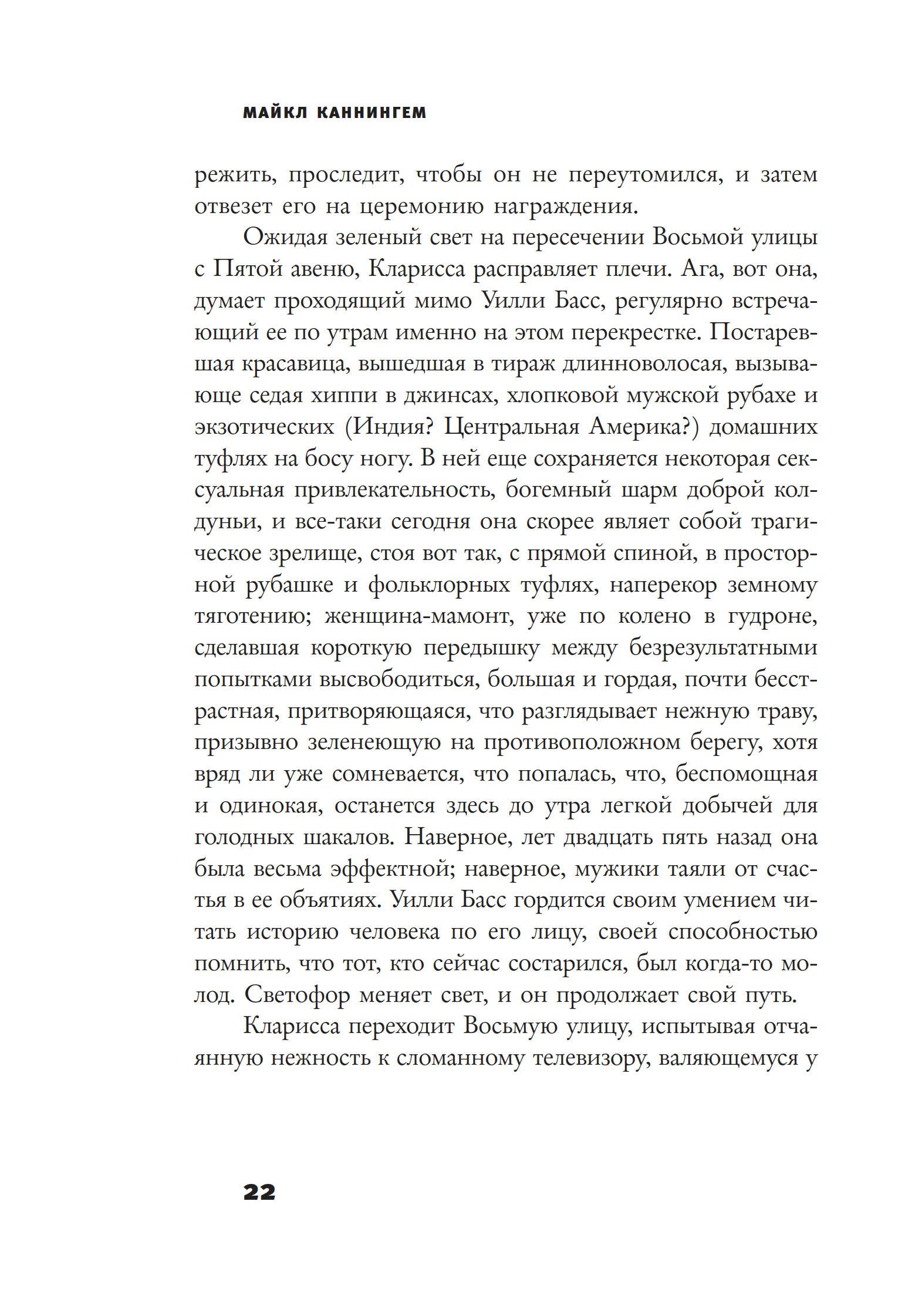 МАЙКЛ КАННИНГЕМ

режить, проследит, чтобы он не переутомился, и затем отвезет его на церемонию награждения.

Ожидая зеленый свет на пересечении Восьмой улицы с Пятой авеню, Кларисса расправляет плечи. Ага, вот она, думает проходящий мимо Уилли Басс, регулярно встречающий ее по утрам именно на этом перекрестке. Постаревшая красавица, вышедшая в тираж длинноволосая, вызывающе седая хиппи в джинсах, хлопковой мужской рубахе и экзотических (Индия? Центральная Америка?) домашних туфлях на босу ногу. В ней еще сохраняется некоторая сексуальная привлекательность, богемный шарм доброй колдуньи, и все-таки сегодня она скорее являет собой трагическое зрелище, стоя вот так, с прямой спиной, в просторной рубашке и фольклорных туфлях, наперекор земному тяготению; женщина-мамонт, уже по колено в гудроне, сделавшая короткую передышку между безрезультатными попытками высвободиться, большая и гордая, почти бесстрастная, притворяющаяся, что разглядывает нежную траву, призывно зеленеющую на противоположном берегу, хотя вряд ли уже сомневается, что попалась, что, беспомощная и одинокая, останется здесь до утра легкой добычей для голодных шакалов. Наверное, лет двадцать пять назад она была весьма эффектной; наверное, мужики таяли от счастья в ее объятиях. Уилли Басс гордится своим умением читать историю человека по его лицу, своей способностью помнить, что тот, кто сейчас состарился, был когда-то молод. Светофор меняет свет, и он продолжает свой путь.

Кларисса переходит Восьмую улицу, испытывая отчаянную нежность к сломанному телевизору, валяющемуся у

22